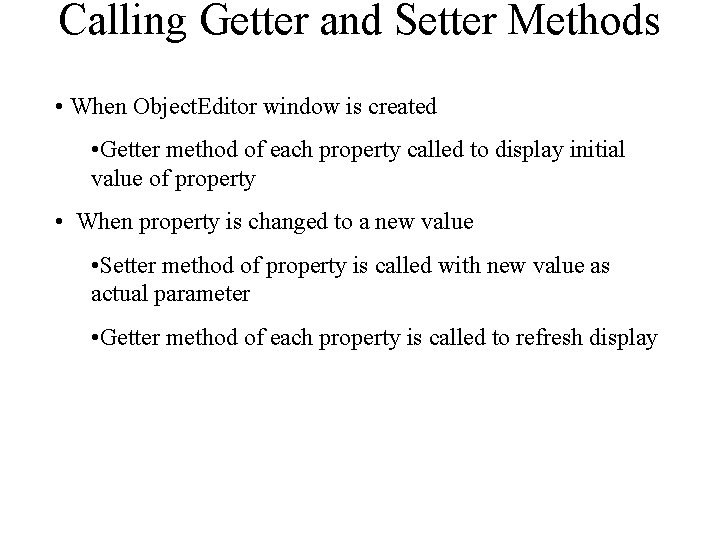 Calling Getter and Setter Methods

• When ObjectEditor window is created

•Getter method of each property called to display initial value of property

• When property is changed to a new value

•Setter method of property is called with new value as actual parameter

•Getter method of each property is called to refresh display